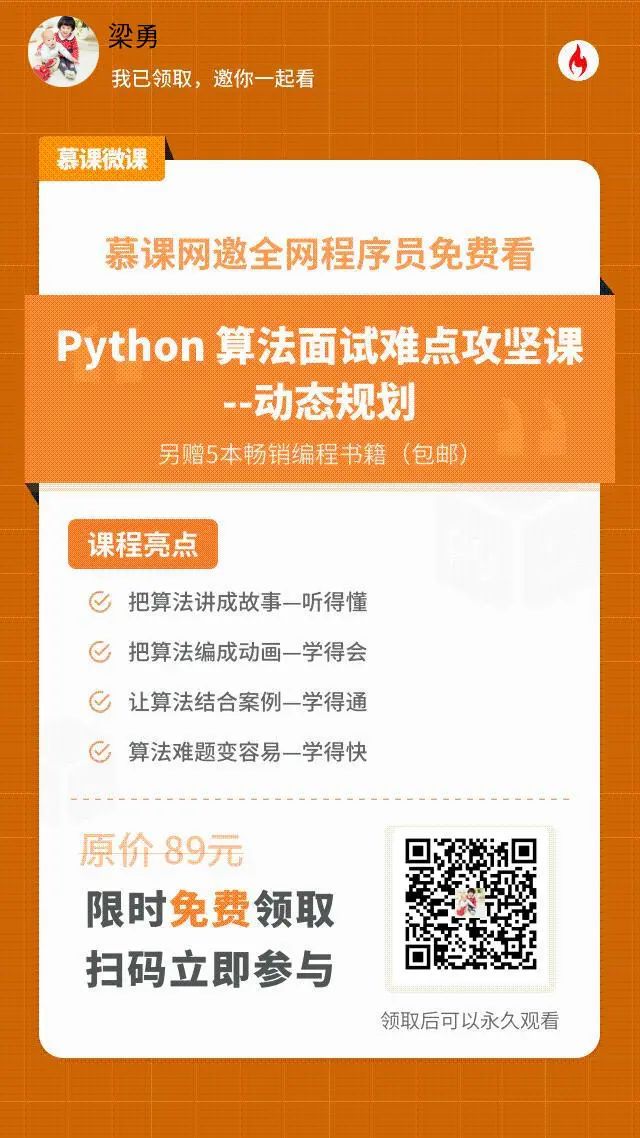 梁勇
我已领取，邀你一起看

慕课微课

慕课网邀全网程序员免费看

Python 算法面试难点攻坚课
--动态规划

另赠5本畅销编程书籍（包邮）

课程亮点

把算法讲成故事—听得懂

把算法编成动画—学得会

让算法结合案例—学得通

算法难题变容易—学得快

原价 89元

限时免费领取

扫码立即参与

领取后可以永久观看